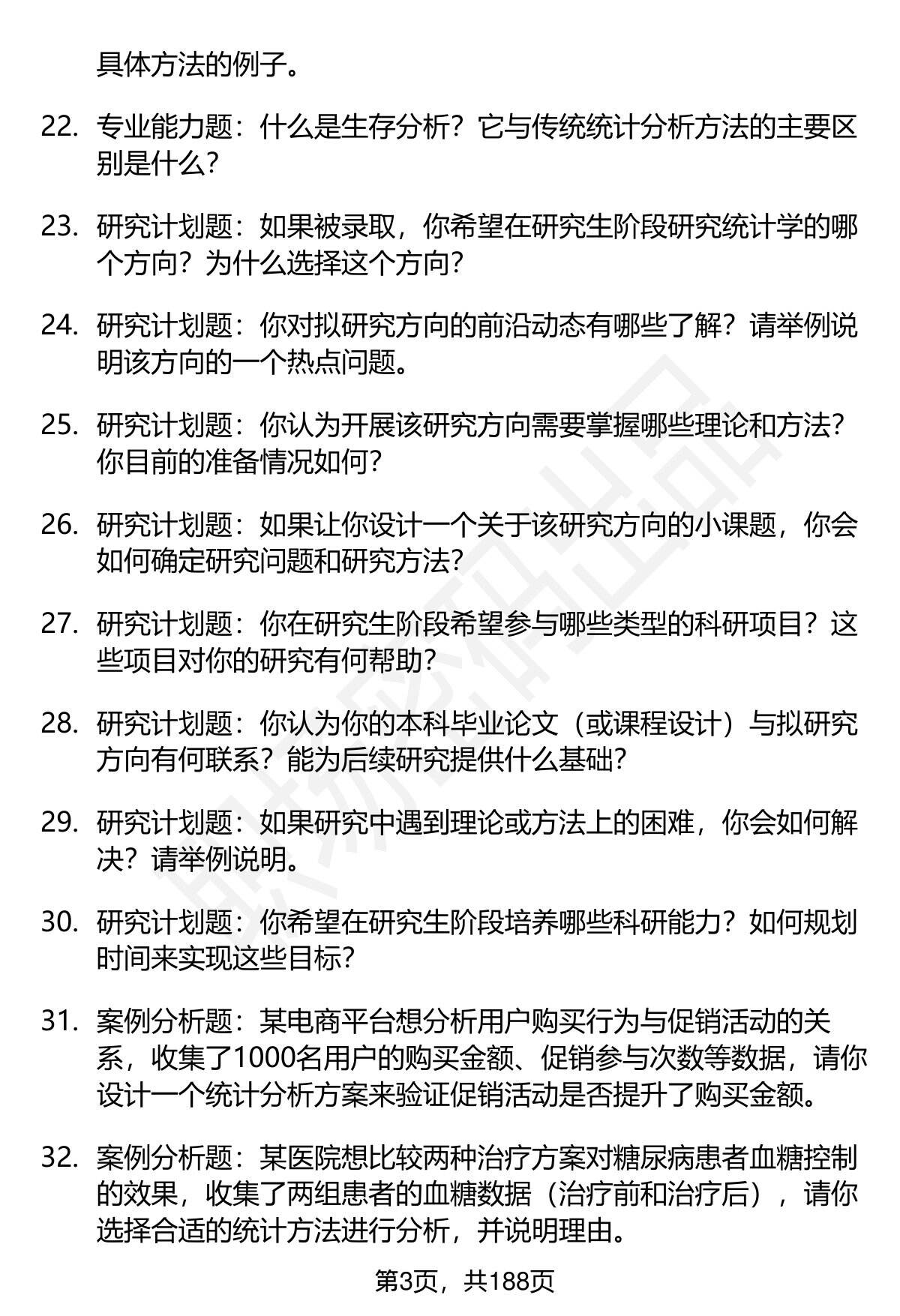 具体方法的例子。

22. 专业能力题：什么是生存分析？它与传统统计分析方法的主要区别是什么？

23. 研究计划题：如果被录取，你希望在研究生阶段研究统计学的哪个方向？为什么选择这个方向？

24. 研究计划题：你对拟研究方向的前沿动态有哪些了解？请举例说明该方向的一个热点问题。

25. 研究计划题：你认为开展该研究方向需要掌握哪些理论和方法？你目前的准备情况如何？

26. 研究计划题：如果让你设计一个关于该研究方向的小课题，你会如何确定研究问题和研究方法？

27. 研究计划题：你在研究生阶段希望参与哪些类型的科研项目？这些项目对你的研究有何帮助？

28. 研究计划题：你认为你的本科毕业论文（或课程设计）与拟研究方向有何联系？能为后续研究提供什么基础？

29. 研究计划题：如果研究中遇到理论或方法上的困难，你会如何解决？请举例说明。

30. 研究计划题：你希望在研究生阶段培养哪些科研能力？如何规划时间来实现这些目标？

31. 案例分析题：某电商平台想分析用户购买行为与促销活动的关系，收集了1000名用户的购买金额、促销参与次数等数据，请你设计一个统计分析方案来验证促销活动是否提升了购买金额。

32. 案例分析题：某医院想比较两种治疗方案对糖尿病患者血糖控制的效果，收集了两组患者的血糖数据（治疗前和治疗后），请你选择合适的统计方法进行分析，并说明理由。

第3页，共188页